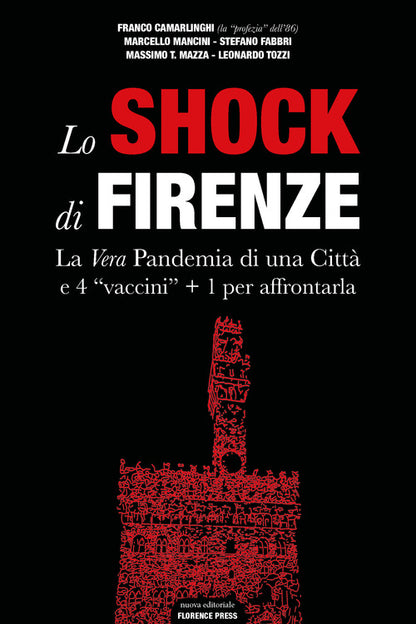 FRANCO CAMARLINGHI (la "profezia" dell'86)
MARCELLO MANCINI - STEFANO FABBRI
MASSIMO T. MAZZA - LEONARDO TOZZI

Lo SHOCK di FIRENZE

La Vera Pandemia di una Città e 4 "vaccini" + 1 per affrontarla

nuova editoriale
FLORENCE PRESS